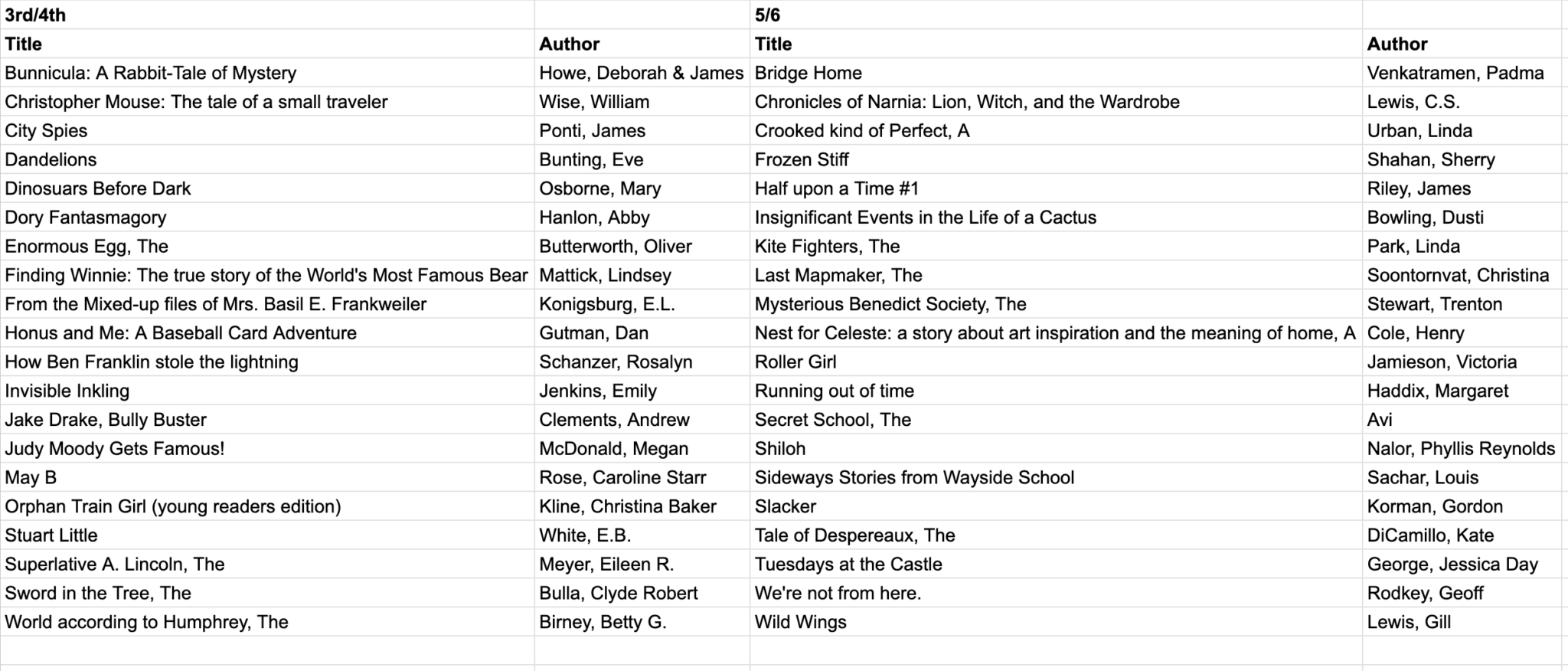 | 3rd/4th | | 5/6 | |
|---|---|---|---|
| Title | Author | Title | Author |
| Bunnicula: A Rabbit-Tale of Mystery | Howe, Deborah & James | Bridge Home | Venkatramen, Padma |
| Christopher Mouse: The tale of a small traveler | Wise, William | Chronicles of Narnia: Lion, Witch, and the Wardrobe | Lewis, C.S. |
| City Spies | Ponti, James | Crooked kind of Perfect, A | Urban, Linda |
| Dandelions | Bunting, Eve | Frozen Stiff | Shahan, Sherry |
| Dinosuars Before Dark | Osborne, Mary | Half upon a Time #1 | Riley, James |
| Dory Fantasmagory | Hanlon, Abby | Insignificant Events in the Life of a Cactus | Bowling, Dusti |
| Enormous Egg, The | Butterworth, Oliver | Kite Fighters, The | Park, Linda |
| Finding Winnie: The true story of the World's Most Famous Bear | Mattick, Lindsey | Last Mapmaker, The | Soontornvat, Christina |
| From the Mixed-up files of Mrs. Basil E. Frankweiler | Konigsburg, E.L. | Mysterious Benedict Society, The | Stewart, Trenton |
| Honus and Me: A Baseball Card Adventure | Gutman, Dan | Nest for Celeste: a story about art inspiration and the meaning of home, A | Cole, Henry |
| How Ben Franklin stole the lightning | Schanzer, Rosalyn | Roller Girl | Jamieson, Victoria |
| Invisible Inkling | Jenkins, Emily | Running out of time | Haddix, Margaret |
| Jake Drake, Bully Buster | Clements, Andrew | Secret School, The | Avi |
| Judy Moody Gets Famous! | McDonald, Megan | Shiloh | Nalor, Phyllis Reynolds |
| May B | Rose, Caroline Starr | Sideways Stories from Wayside School | Sachar, Louis |
| Orphan Train Girl (young readers edition) | Kline, Christina Baker | Slacker | Korman, Gordon |
| Stuart Little | White, E.B. | Tale of Despereaux, The | DiCamillo, Kate |
| Superlative A. Lincoln, The | Meyer, Eileen R. | Tuesdays at the Castle | George, Jessica Day |
| Sword in the Tree, The | Bulla, Clyde Robert | We're not from here. | Rodkey, Geoff |
| World according to Humphrey, The | Birney, Betty G. | Wild Wings | Lewis, Gill |